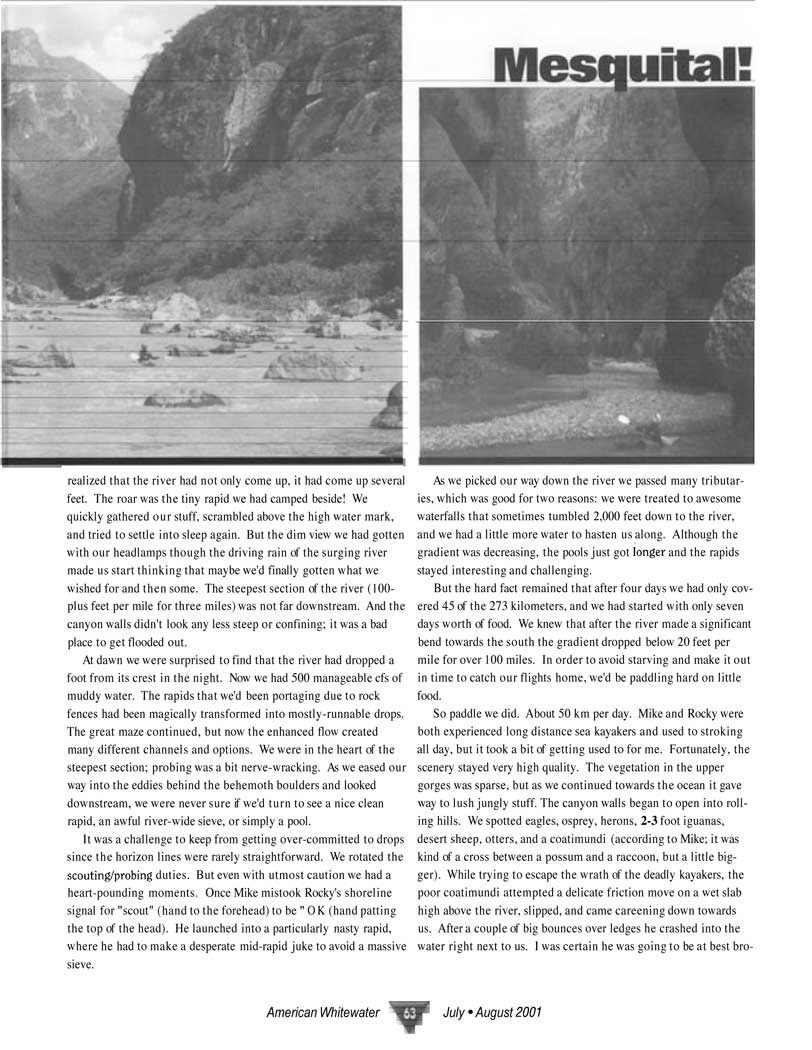 Mesquital!

realized that the river had not only come up, it had come up several feet. The roar was the tiny rapid we had camped beside! We quickly gathered our stuff, scrambled above the high water mark, and tried to settle into sleep again. But the dim view we had gotten with our headlamps though the driving rain of the surging river made us start thinking that maybe we'd finally gotten what we wished for and then some. The steepest section of the river (100-plus feet per mile for three miles) was not far downstream. And the canyon walls didn't look any less steep or confining; it was a bad place to get flooded out.

At dawn we were surprised to find that the river had dropped a foot from its crest in the night. Now we had 500 manageable cfs of muddy water. The rapids that we'd been portaging due to rock fences had been magically transformed into mostly-runnable drops. The great maze continued, but now the enhanced flow created many different channels and options. We were in the heart of the steepest section; probing was a bit nerve-wracking. As we eased our way into the eddies behind the behemoth boulders and looked downstream, we were never sure if we'd turn to see a nice clean rapid, an awful river-wide sieve, or simply a pool.

It was a challenge to keep from getting over-committed to drops since the horizon lines were rarely straightforward. We rotated the scouting/probing duties. But even with utmost caution we had a heart-pounding moments. Once Mike mistook Rocky's shoreline signal for "scout" (hand to the forehead) to be " OK (hand patting the top of the head). He launched into a particularly nasty rapid, where he had to make a desperate mid-rapid juke to avoid a massive sieve.

As we picked our way down the river we passed many tributaries, which was good for two reasons: we were treated to awesome waterfalls that sometimes tumbled 2,000 feet down to the river, and we had a little more water to hasten us along. Although the gradient was decreasing, the pools just got longer and the rapids stayed interesting and challenging.

But the hard fact remained that after four days we had only covered 45 of the 273 kilometers, and we had started with only seven days worth of food. We knew that after the river made a significant bend towards the south the gradient dropped below 20 feet per mile for over 100 miles. In order to avoid starving and make it out in time to catch our flights home, we'd be paddling hard on little food.

So paddle we did. About 50 km per day. Mike and Rocky were both experienced long distance sea kayakers and used to stroking all day, but it took a bit of getting used to for me. Fortunately, the scenery stayed very high quality. The vegetation in the upper gorges was sparse, but as we continued towards the ocean it gave way to lush jungly stuff. The canyon walls began to open into rolling hills. We spotted eagles, osprey, herons, 2-3 foot iguanas, desert sheep, otters, and a coatimundi (according to Mike; it was kind of a cross between a possum and a raccoon, but a little bigger). While trying to escape the wrath of the deadly kayakers, the poor coatimundi attempted a delicate friction move on a wet slab high above the river, slipped, and came careening down towards us. After a couple of big bounces over ledges he crashed into the water right next to us. I was certain he was going to be at best bro-

American Whitewater 63 July • August 2001